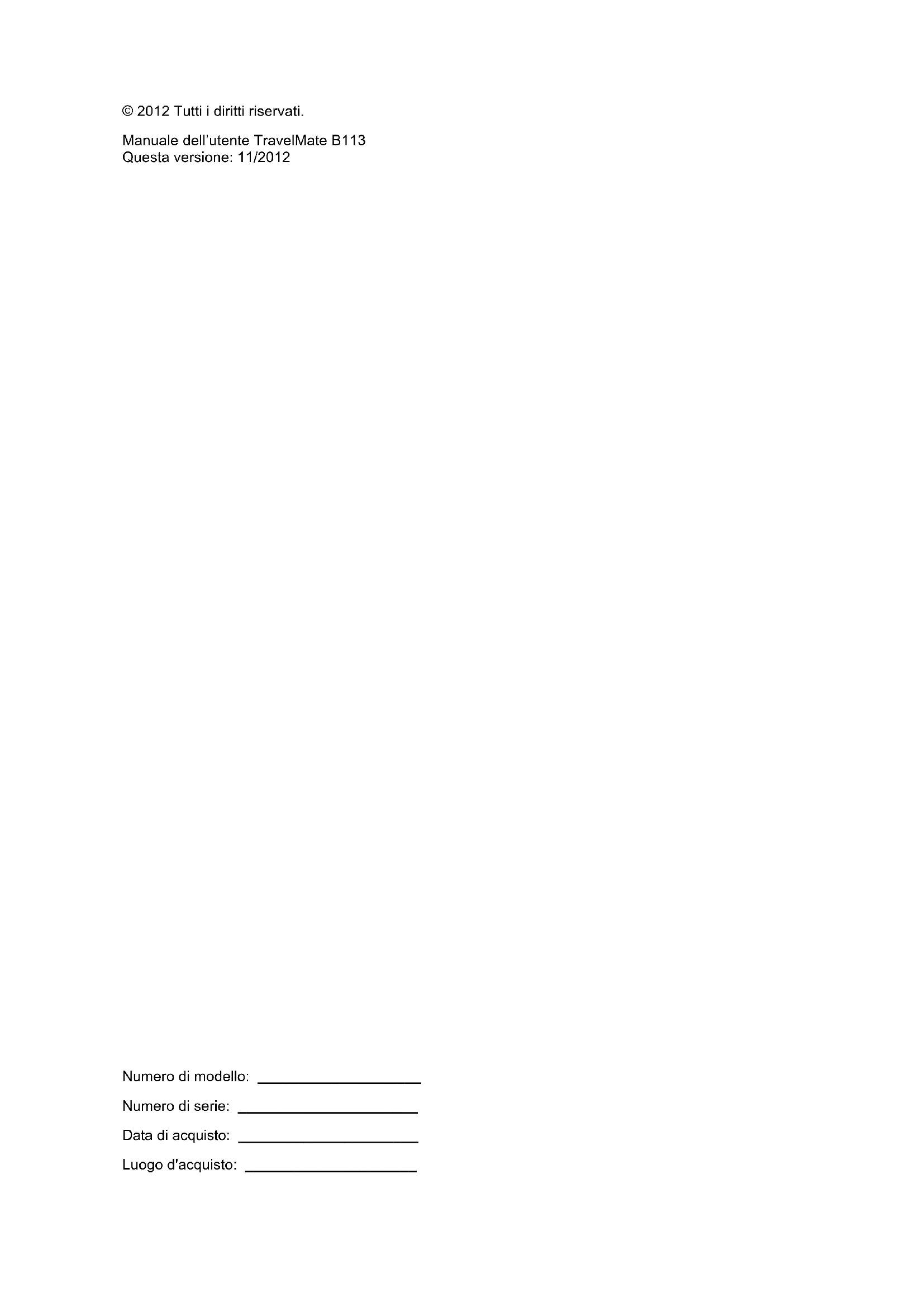 © 2012 Tutti i diritti riservati.

Manuale dell'utente TravelMate B113
Questa versione: 11/2012

Numero di modello: ____

Numero di serie: ____

Data di acquisto: ____

Luogo d'acquisto: ____